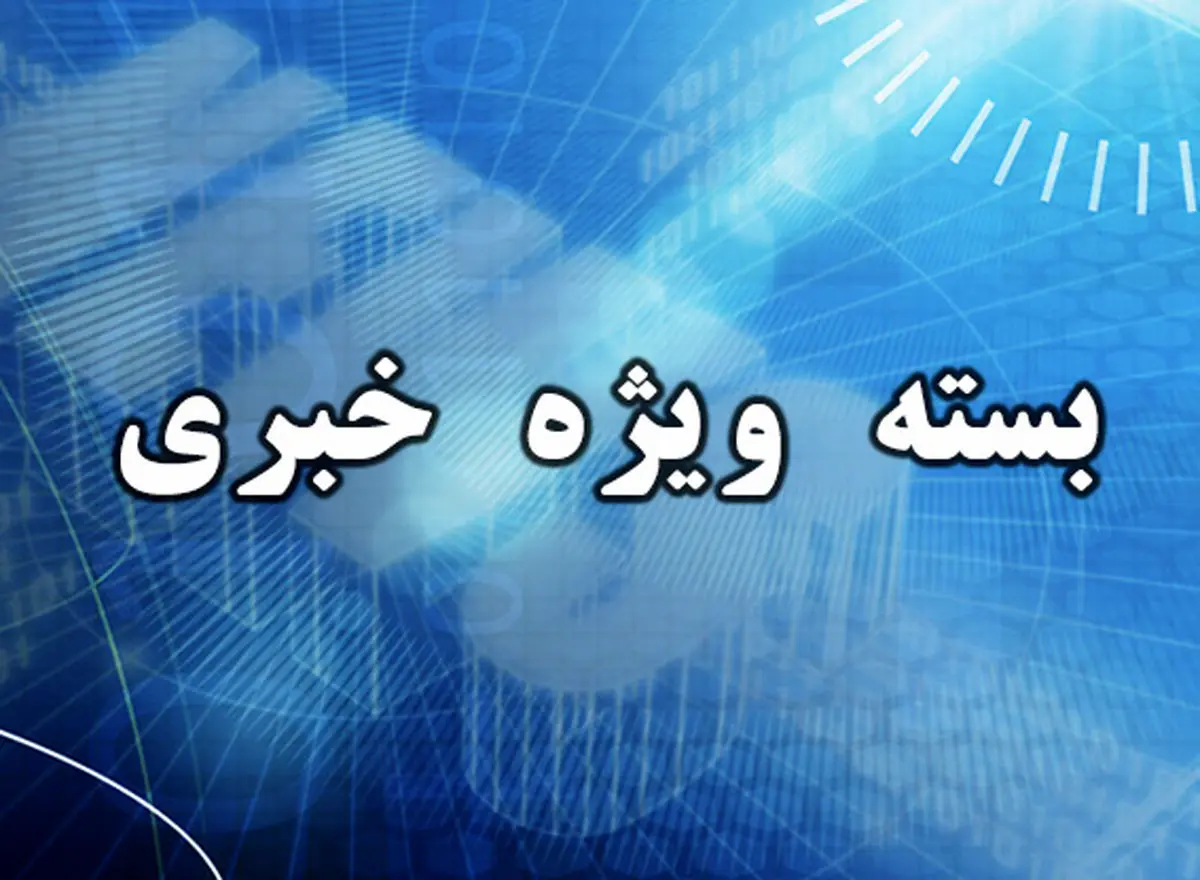 بسته ویژه خبری